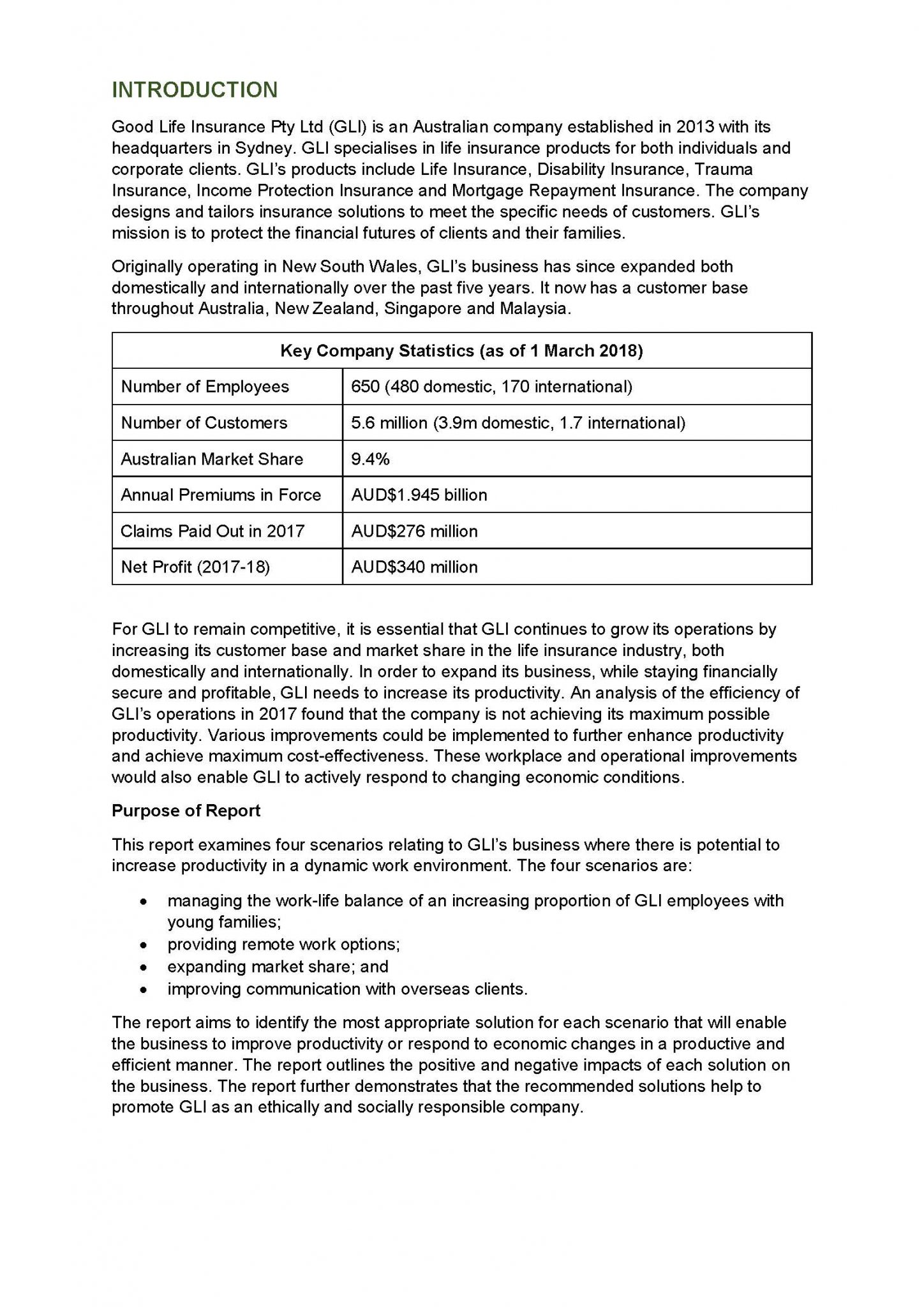 INTRODUCTION

Good Life Insurance Pty Ltd (GLI) is an Australian company established in 2013 with its headquarters in Sydney. GLI specialises in life insurance products for both individuals and corporate clients. GLI's products include Life Insurance, Disability Insurance, Trauma Insurance, Income Protection Insurance and Mortgage Repayment Insurance. The company designs and tailors insurance solutions to meet the specific needs of customers. GLI's mission is to protect the financial futures of clients and their families.

Originally operating in New South Wales, GLI's business has since expanded both domestically and internationally over the past five years. It now has a customer base throughout Australia, New Zealand, Singapore and Malaysia.

| Key Company Statistics (as of 1 March 2018) | |
|---|---|
| Number of Employees | 650 (480 domestic, 170 international) |
| Number of Customers | 5.6 million (3.9m domestic, 1.7 international) |
| Australian Market Share | 9.4% |
| Annual Premiums in Force | AUD$1.945 billion |
| Claims Paid Out in 2017 | AUD$276 million |
| Net Profit (2017-18) | AUD$340 million |

For GLI to remain competitive, it is essential that GLI continues to grow its operations by increasing its customer base and market share in the life insurance industry, both domestically and internationally. In order to expand its business, while staying financially secure and profitable, GLI needs to increase its productivity. An analysis of the efficiency of GLI's operations in 2017 found that the company is not achieving its maximum possible productivity. Various improvements could be implemented to further enhance productivity and achieve maximum cost-effectiveness. These workplace and operational improvements would also enable GLI to actively respond to changing economic conditions.

Purpose of Report

This report examines four scenarios relating to GLI's business where there is potential to increase productivity in a dynamic work environment. The four scenarios are:

• managing the work-life balance of an increasing proportion of GLI employees with young families;
• providing remote work options;
• expanding market share; and
• improving communication with overseas clients.

The report aims to identify the most appropriate solution for each scenario that will enable the business to improve productivity or respond to economic changes in a productive and efficient manner. The report outlines the positive and negative impacts of each solution on the business. The report further demonstrates that the recommended solutions help to promote GLI as an ethically and socially responsible company.